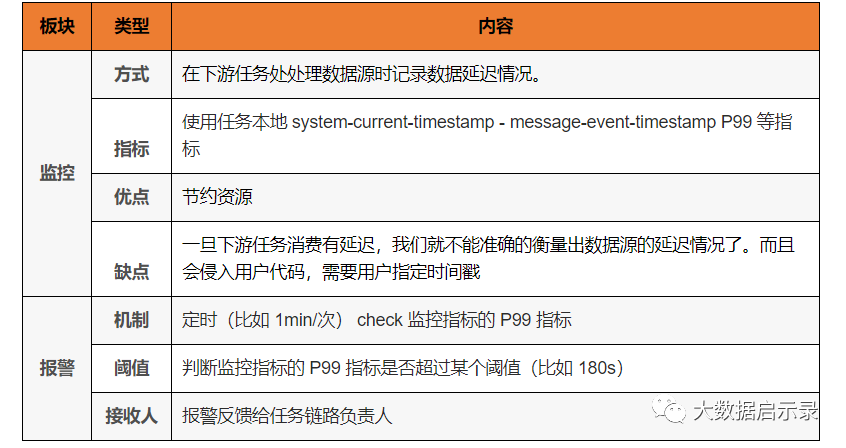 | 板块 | 类型 | 内容 |
|---|---|---|
| 监控 | 方式 | 在下游任务处处理数据源时记录数据延迟情况。 |
| | 指标 | 使用任务本地system-current-timestamp - message-event-timestamp P99等指标 |
| | 优点 | 节约资源 |
| | 缺点 | 一旦下游任务消费有延迟，我们就不能准确的衡量出数据源的延迟情况了。而且会侵入用户代码，需要用户指定时间戳 |
| 报警 | 机制 | 定时（比如1min/次） check监控指标的P99指标 |
| | 阈值 | 判断监控指标的P99指标是否超过某个阈值（比如180s） |
| | 接收人 | 报警反馈给任务链路负责人 |

大数据启示录